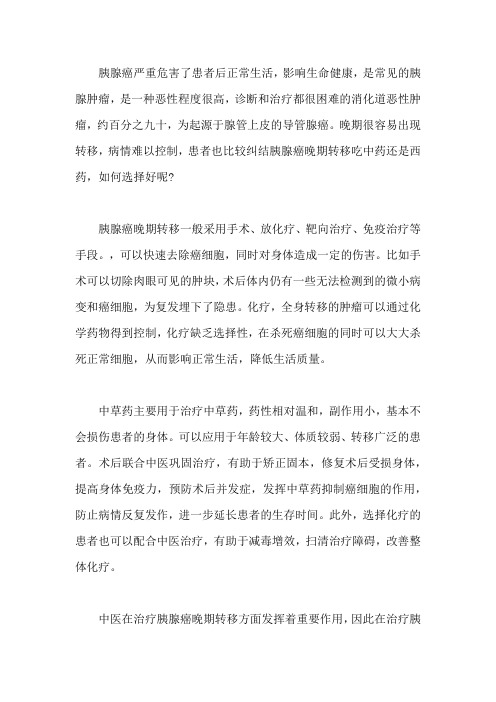 胰腺癌严重危害了患者后正常生活，影响生命健康，是常见的胰腺肿瘤，是一种恶性程度很高，诊断和治疗都很困难的消化道恶性肿瘤，约百分之九十，为起源于腺管上皮的导管腺癌。晚期很容易出现转移，病情难以控制，患者也比较纠结胰腺癌晚期转移吃中药还是西药，如何选择好呢？

胰腺癌晚期转移一般采用手术、放化疗、靶向治疗、免疫治疗等手段。，可以快速去除癌细胞，同时对身体造成一定的伤害。比如手术可以切除肉眼可见的肿块，术后体内仍有一些无法检测到的微小病变和癌细胞，为复发埋下了隐患。化疗，全身转移的肿瘤可以通过化学药物得到控制，化疗缺乏选择性，在杀死癌细胞的同时可以大大杀死正常细胞，从而影响正常生活，降低生活质量。

中草药主要用于治疗中草药，药性相对温和，副作用小，基本不会损伤患者的身体。可以应用于年龄较大、体质较弱、转移广泛的患者。术后联合中医巩固治疗，有助于矫正固本，修复术后受损身体，提高身体免疫力，预防术后并发症，发挥中草药抑制癌细胞的作用，防止病情反复发作，进一步延长患者的生存时间。此外，选择化疗的患者也可以配合中医治疗，有助于减毒增效，扫清治疗障碍，改善整体化疗。

中医在治疗胰腺癌晚期转移方面发挥着重要作用，因此在治疗胰